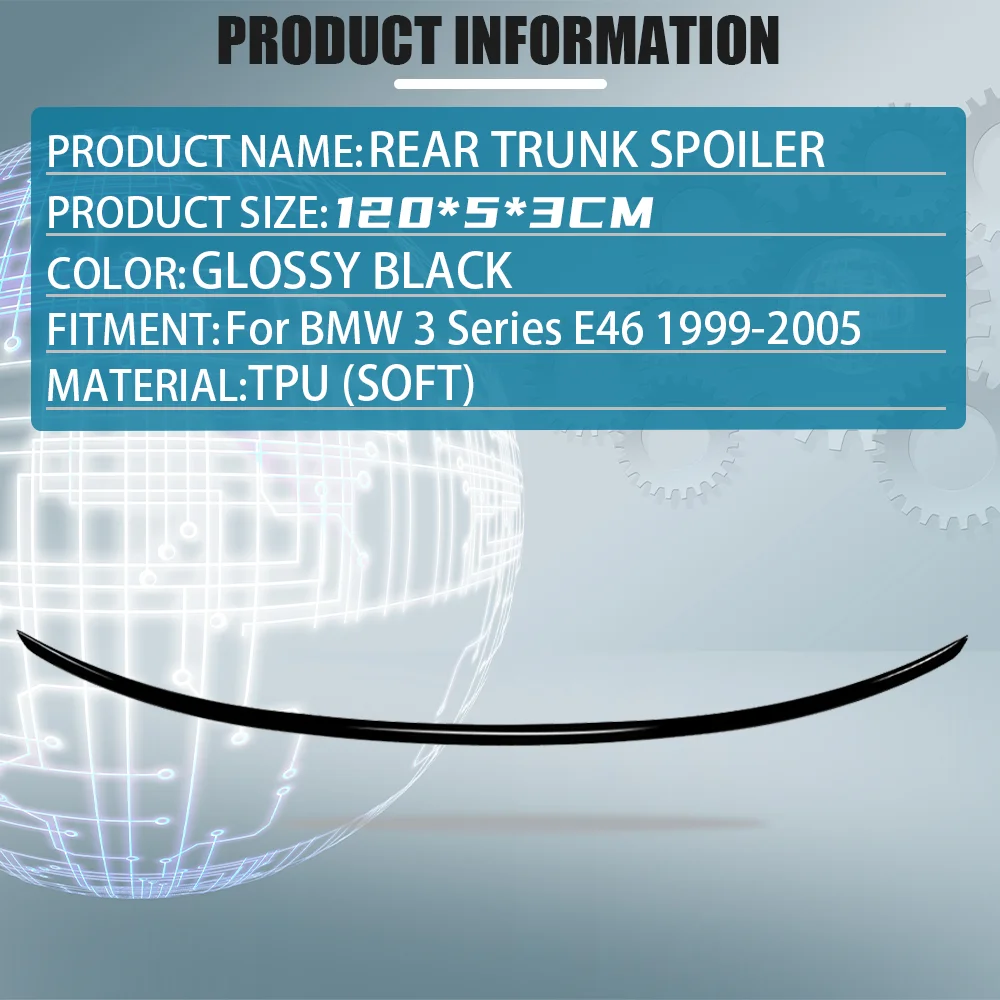 PRODUCT INFORMATION

PRODUCT NAME:REAR TRUNK SPOILER

PRODUCT SIZE:120*5*3CM

COLOR:GLOSSY BLACK

FITMENT:For BMW 3 Series E46 1999-2005

MATERIAL:TPU (SOFT)